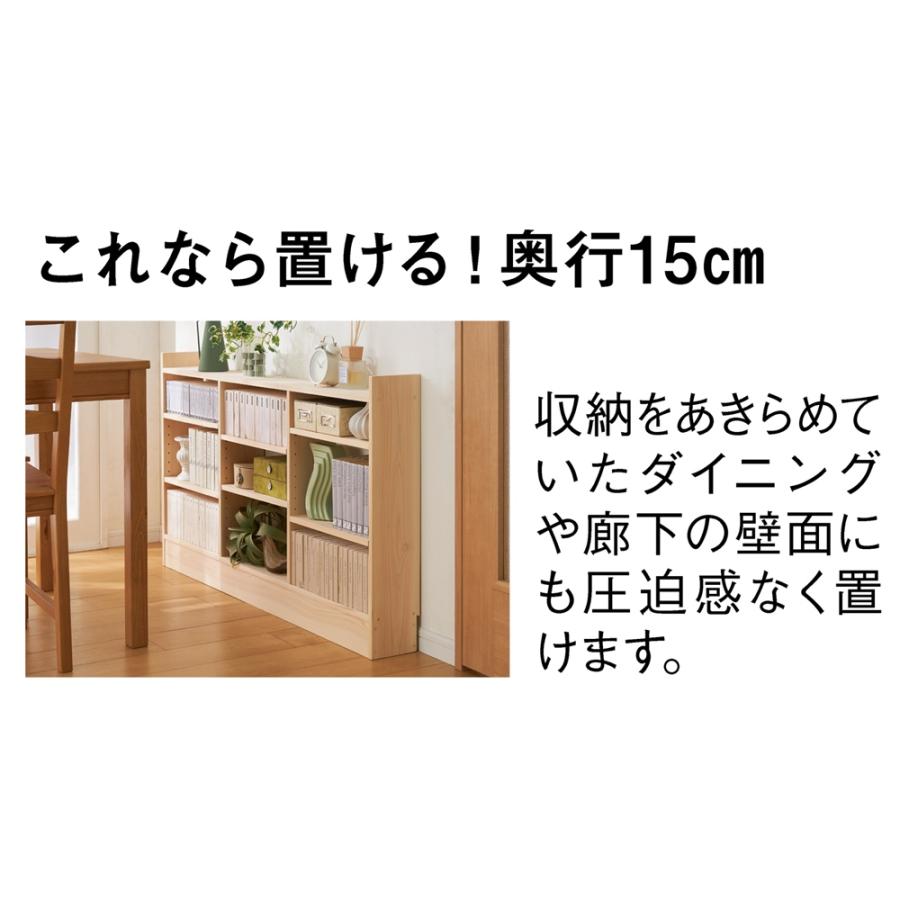 これなら置ける！奥行15㎝

収納をあきらめていたダイニングや廊下の壁面にも圧迫感なく置けます。